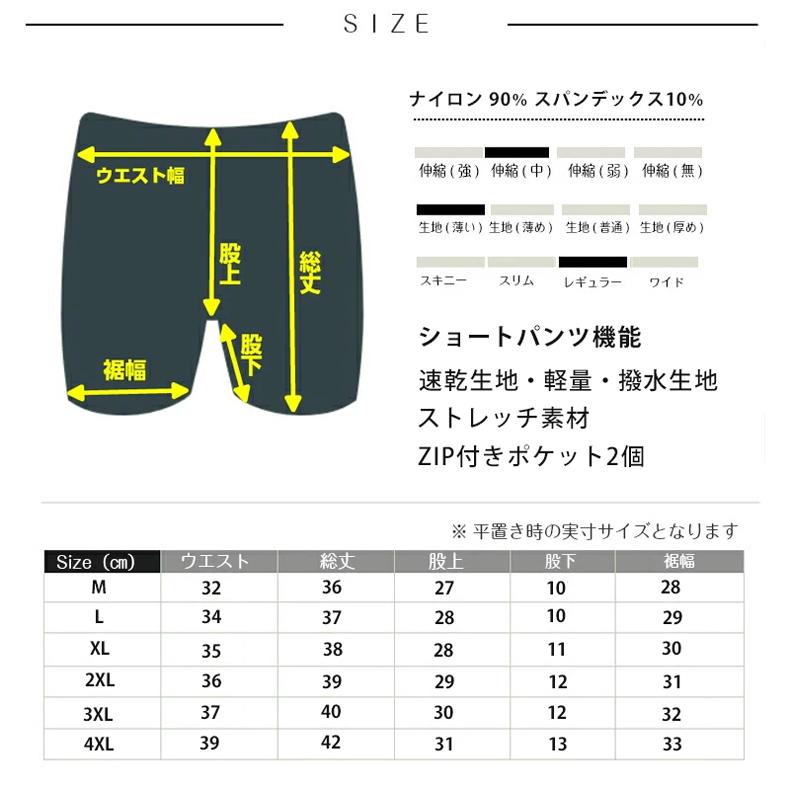 SIZE

ウエスト幅

股上

総丈

股下

裾幅

ナイロン 90% スパンデックス10%

伸縮(強) 伸縮(中) 伸縮(弱) 伸縮(無)

生地(薄い) 生地(薄め) 生地(普通) 生地(厚め)

スキニー スリム レギュラー ワイド

ショートパンツ機能

速乾生地・軽量・撥水生地
ストレッチ素材
ZIP付きポケット2個

※ 平置き時の実寸サイズとなります

| Size (cm) | ウエスト | 総丈 | 股上 | 股下 | 裾幅 |
|---|---|---|---|---|---|
| M | 32 | 36 | 27 | 10 | 28 |
| L | 34 | 37 | 28 | 10 | 29 |
| XL | 35 | 38 | 28 | 11 | 30 |
| 2XL | 36 | 39 | 29 | 12 | 31 |
| 3XL | 37 | 40 | 30 | 12 | 32 |
| 4XL | 39 | 42 | 31 | 13 | 33 |